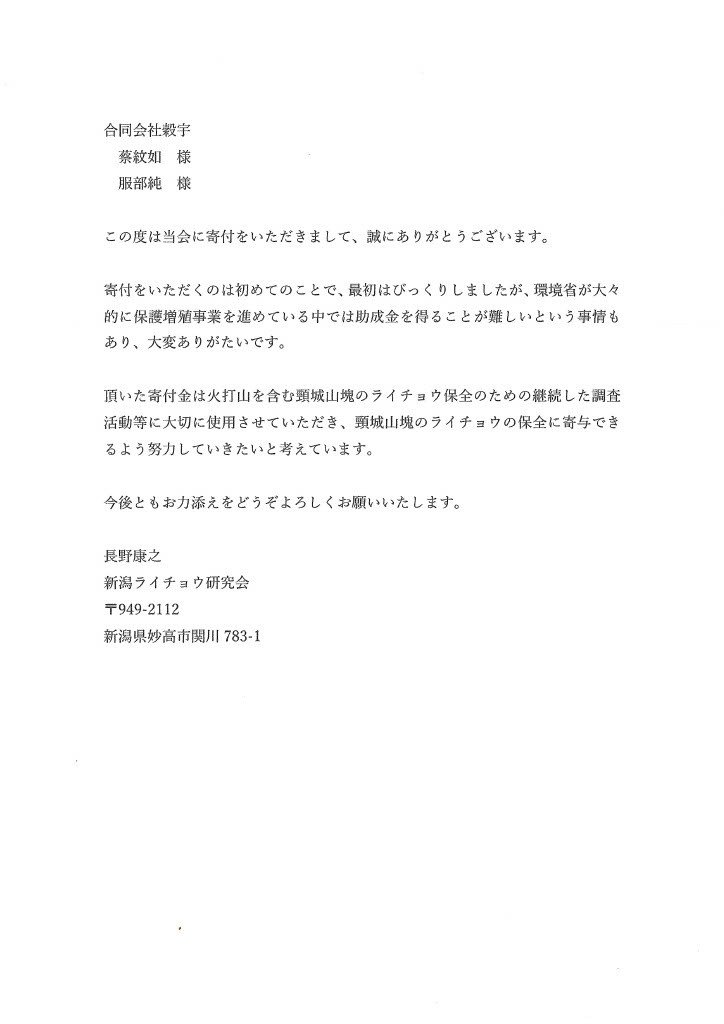 合同会社穀宇
蔡紋如　様
服部純　様

この度は当会に寄付をいただきまして、誠にありがとうございます。

寄付をいただくのは初めてのことで、最初はびっくりしましたが、環境省が大々的に保護増殖事業を進めている中では助成金を得ることが難しいという事情もあり、大変ありがたいです。

頂いた寄付金は火打山を含む頸城山塊のライチョウ保全のための継続した調査活動等に大切に使用させていただき、頸城山塊のライチョウの保全に寄与できるよう努力していきたいと考えています。

今後ともお力添えをどうぞよろしくお願いいたします。

長野康之
新潟ライチョウ研究会
〒949-2112
新潟県妙高市関川 783-1